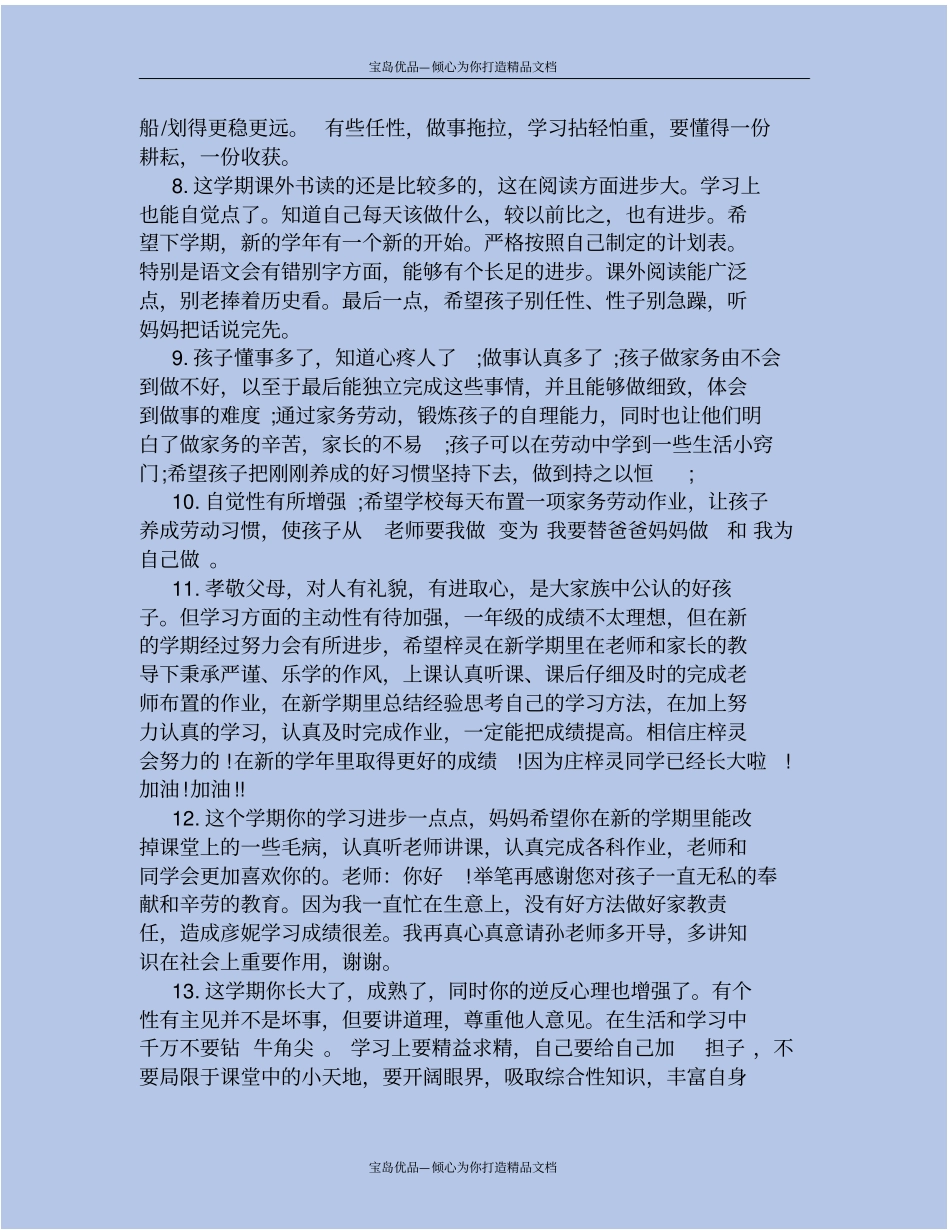 宝岛优品—倾心为你打造精品文档

船/划得更稳更远。 有些任性，做事拖拉，学习拈轻怕重，要懂得一份耕耘，一份收获。

8. 这学期课外书读的还是比较多的，这在阅读方面进步大。学习上也能自觉点了。知道自己每天该做什么，较以前比之，也有进步。希望下学期，新的学年有一个新的开始。严格按照自己制定的计划表。特别是语文会有错别字方面，能够有个长足的进步。课外阅读能广泛点，别老捧着历史看。最后一点，希望孩子别任性、性子别急躁，听妈妈把话说完先。

9. 孩子懂事多了，知道心疼人了 ;做事认真多了 ;孩子做家务由不会到做不好，以至于最后能独立完成这些事情，并且能够做细致，体会到做事的难度 ;通过家务劳动，锻炼孩子的自理能力，同时也让他们明白了做家务的辛苦，家长的不易 ;孩子可以在劳动中学到一些生活小窍门;希望孩子把刚刚养成的好习惯坚持下去，做到持之以恒 ;

10. 自觉性有所增强 ;希望学校每天布置一项家务劳动作业，让孩子养成劳动习惯，使孩子从 老师要我做 变为 我要替爸爸妈妈做 和 我为自己做 。

11. 孝敬父母，对人有礼貌，有进取心，是大家族中公认的好孩子。但学习方面的主动性有待加强，一年级的成绩不太理想，但在新的学期经过努力会有所进步，希望梓灵在新学期里在老师和家长的教导下秉承严谨、乐学的作风，上课认真听课、课后仔细及时的完成老师布置的作业，在新学期里总结经验思考自己的学习方法，在加上努力认真的学习，认真及时完成作业，一定能把成绩提高。相信庄梓灵会努力的 !在新的学年里取得更好的成绩 !因为庄梓灵同学已经长大啦 !加油!加油!!

12. 这个学期你的学习进步一点点，妈妈希望你在新的学期里能改掉课堂上的一些毛病，认真听老师讲课，认真完成各科作业，老师和同学会更加喜欢你的。老师：你好 !举笔再感谢您对孩子一直无私的奉献和辛劳的教育。因为我一直忙在生意上，没有好方法做好家教责任，造成彦妮学习成绩很差。我再真心真意请孙老师多开导，多讲知识在社会上重要作用，谢谢。

13. 这学期你长大了，成熟了，同时你的逆反心理也增强了。有个性有主见并不是坏事，但要讲道理，尊重他人意见。在生活和学习中千万不要钻 牛角尖 。 学习上要精益求精，自己要给自己加 担子 ，不要局限于课堂中的小天地，要开阔眼界，吸取综合性知识，丰富自身

宝岛优品—倾心为你打造精品文档